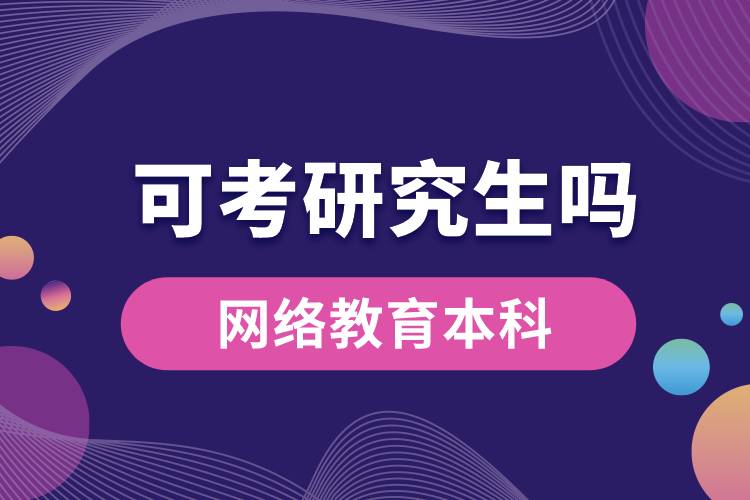 可考研究生吗

网络教育本科